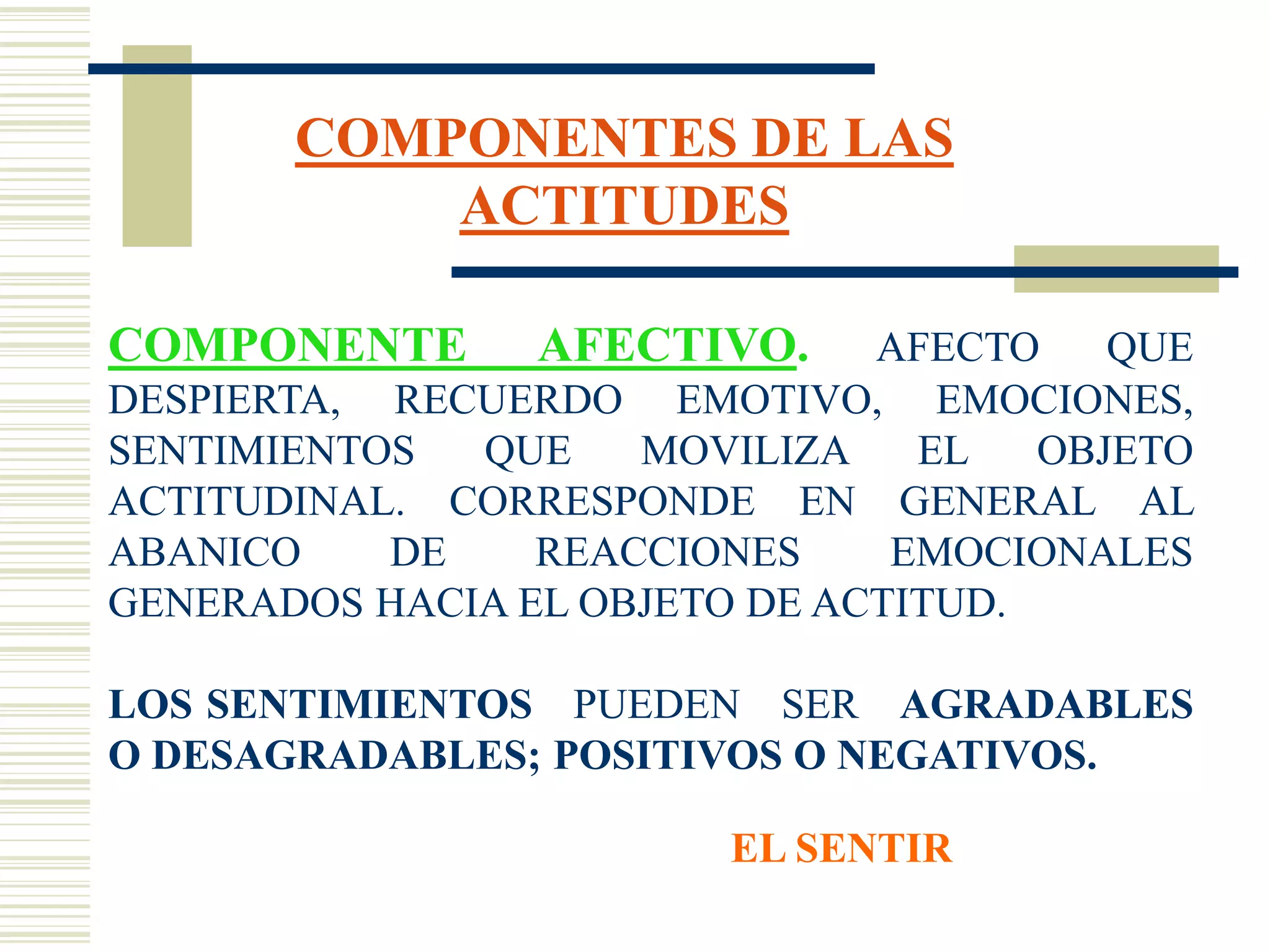 COMPONENTES DE LAS ACTITUDES

COMPONENTE AFECTIVO. AFECTO QUE DESPIERTA, RECUERDO EMOTIVO, EMOCIONES, SENTIMIENTOS QUE MOVILIZA EL OBJETO ACTITUDINAL. CORRESPONDE EN GENERAL AL ABANICO DE REACCIONES EMOCIONALES GENERADOS HACIA EL OBJETO DE ACTITUD.

LOS SENTIMIENTOS PUEDEN SER AGRADABLES O DESAGRADABLES; POSITIVOS O NEGATIVOS.

EL SENTIR